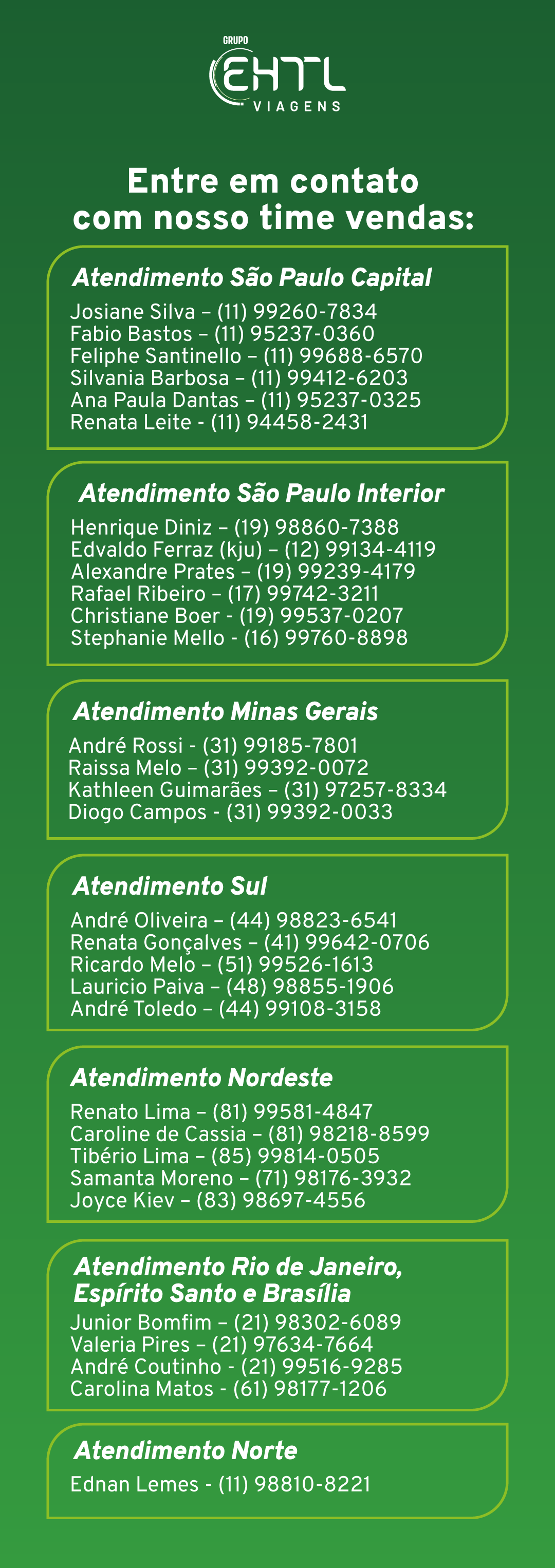 GRUPO
EHTL
VIAGENS

Entre em contato com nosso time vendas:

Atendimento São Paulo Capital

Josiane Silva – (11) 99260-7834
Fabio Bastos – (11) 95237-0360
Feliphe Santinello – (11) 99688-6570
Silvania Barbosa – (11) 99412-6203
Ana Paula Dantas – (11) 95237-0325
Renata Leite - (11) 94458-2431

Atendimento São Paulo Interior

Henrique Diniz – (19) 98860-7388
Edvaldo Ferraz (kju) – (12) 99134-4119
Alexandre Prates – (19) 99239-4179
Rafael Ribeiro – (17) 99742-3211
Christiane Boer - (19) 99537-0207
Stephanie Mello - (16) 99760-8898

Atendimento Minas Gerais

André Rossi - (31) 99185-7801
Raissa Melo – (31) 99392-0072
Kathleen Guimarães – (31) 97257-8334
Diogo Campos - (31) 99392-0033

Atendimento Sul

André Oliveira – (44) 98823-6541
Renata Gonçalves – (41) 99642-0706
Ricardo Melo – (51) 99526-1613
Lauricio Paiva – (48) 98855-1906
André Toledo – (44) 99108-3158

Atendimento Nordeste

Renato Lima – (81) 99581-4847
Caroline de Cassia – (81) 98218-8599
Tibério Lima – (85) 99814-0505
Samanta Moreno – (71) 98176-3932
Joyce Kiev – (83) 98697-4556

Atendimento Rio de Janeiro, Espírito Santo e Brasília

Junior Bomfim – (21) 98302-6089
Valeria Pires – (21) 97634-7664
André Coutinho - (21) 99516-9285
Carolina Matos - (61) 98177-1206

Atendimento Norte

Ednan Lemes - (11) 98810-8221